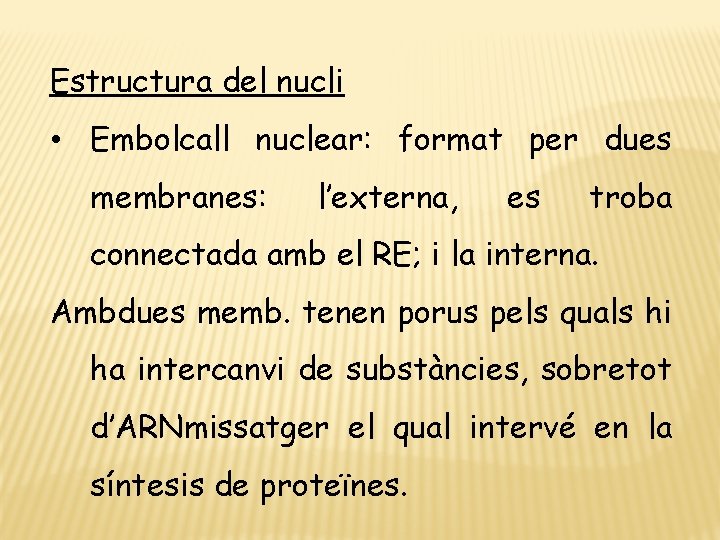 Estructura del nucli

• Embolcall nuclear: format per dues membranes: l'externa, es troba connectada amb el RE; i la interna.

Ambdues memb. tenen porus pels quals hi ha intercanvi de substàncies, sobretot d'ARNmissatger el qual intervé en la síntesis de proteïnes.